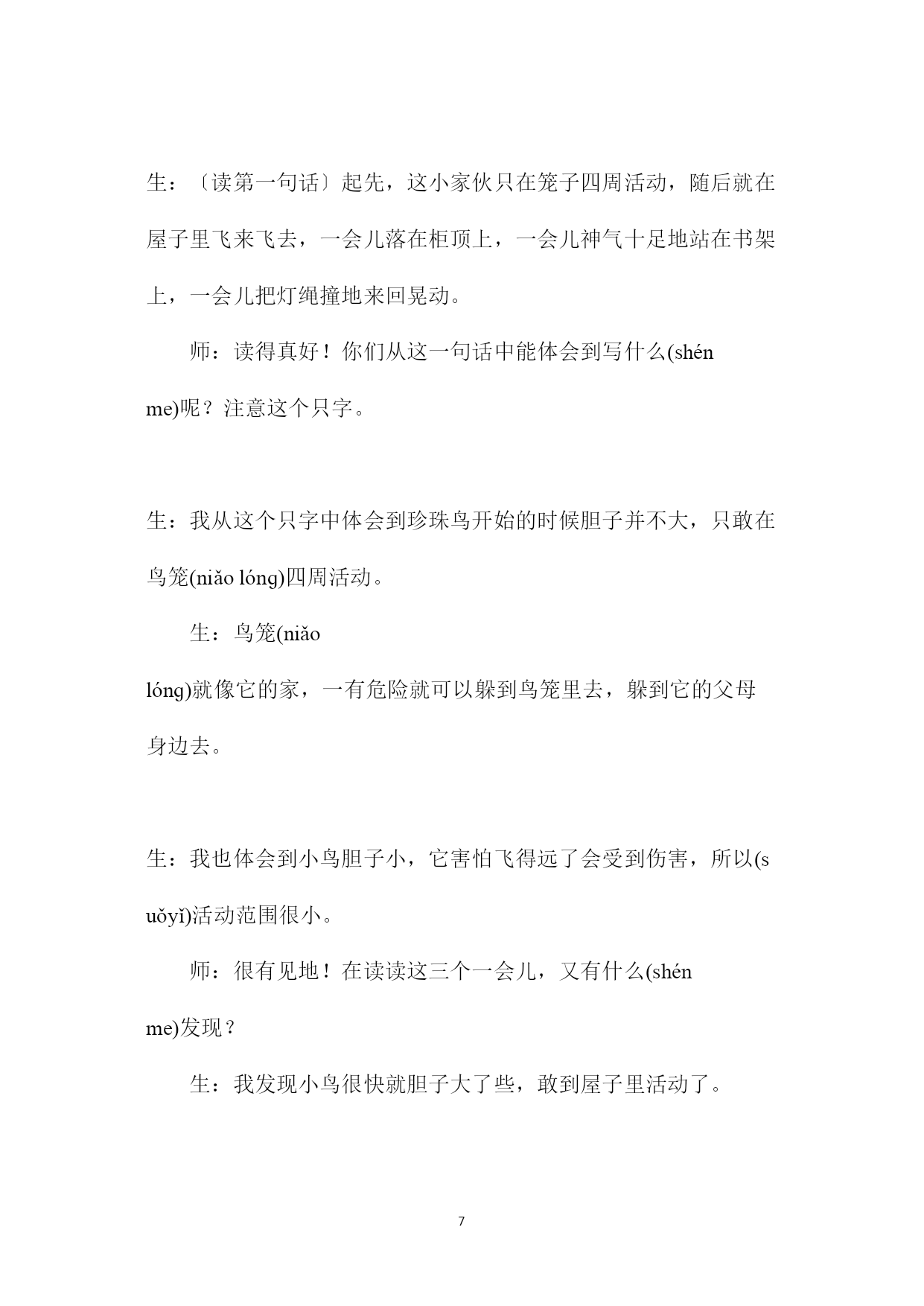 生：〔读第一句话〕起先，这小家伙只在笼子四周活动，随后就在屋子里飞来飞去，一会儿落在柜顶上，一会儿神气十足地站在书架上，一会儿把灯绳撞地来回晃动。

师：读得真好！你们从这一句话中能体会到写什么(shén me)呢？注意这个只字。

生：我从这个只字中体会到珍珠鸟开始的时候胆子并不大，只敢在鸟笼(niǎo lóng)四周活动。

生：鸟笼(niǎo lóng)就像它的家，一有危险就可以躲到鸟笼里去，躲到它的父母身边去。

生：我也体会到小鸟胆子小，它害怕飞得远了会受到伤害，所以(suǒyǐ)活动范围很小。

师：很有见地！在读读这三个一会儿，又有什么(shén me)发现？

生：我发现小鸟很快就胆子大了些，敢到屋子里活动了。

7